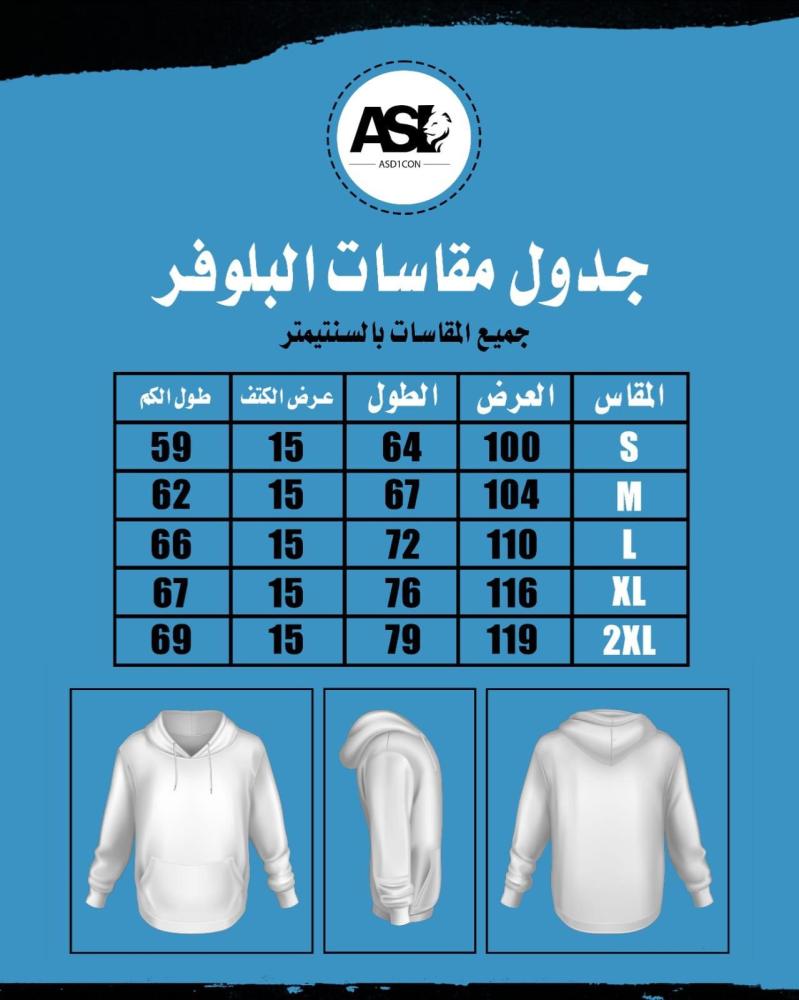 ASD
ASD1CON

جدول مقاسات البلوفر

جميع المقاسات بالسنتيمتر

| المقاس | العرض | الطول | عرض الكتف | طول الكم |
|---|---|---|---|---|
| S | 100 | 64 | 15 | 59 |
| M | 104 | 67 | 15 | 62 |
| L | 110 | 72 | 15 | 66 |
| XL | 116 | 76 | 15 | 67 |
| 2XL | 119 | 79 | 15 | 69 |